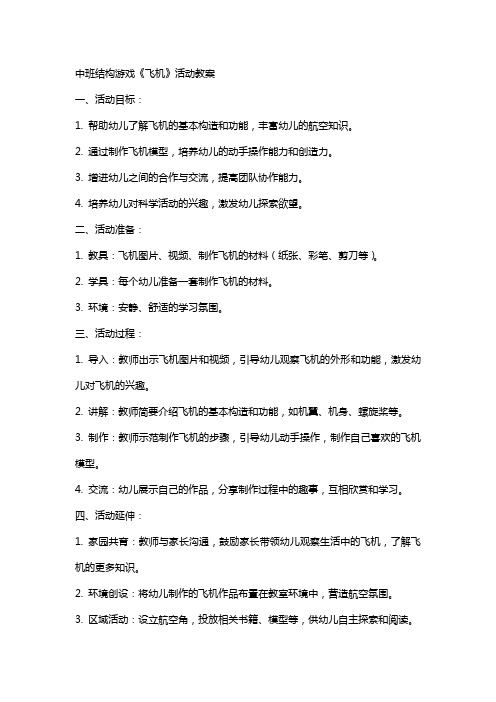 中班结构游戏《飞机》活动教案

一、活动目标：

1. 帮助幼儿了解飞机的基本构造和功能，丰富幼儿的航空知识。

2. 通过制作飞机模型，培养幼儿的动手操作能力和创造力。

3. 增进幼儿之间的合作与交流，提高团队协作能力。

4. 培养幼儿对科学活动的兴趣，激发幼儿探索欲望。

二、活动准备：

1. 教具：飞机图片、视频、制作飞机的材料（纸张、彩笔、剪刀等）。

2. 学具：每个幼儿准备一套制作飞机的材料。

3. 环境：安静、舒适的学习氛围。

三、活动过程：

1. 导入：教师出示飞机图片和视频，引导幼儿观察飞机的外形和功能，激发幼儿对飞机的兴趣。

2. 讲解：教师简要介绍飞机的基本构造和功能，如机翼、机身、螺旋桨等。

3. 制作：教师示范制作飞机的步骤，引导幼儿动手操作，制作自己喜欢的飞机模型。

4. 交流：幼儿展示自己的作品，分享制作过程中的趣事，互相欣赏和学习。

四、活动延伸：

1. 家园共育：教师与家长沟通，鼓励家长带领幼儿观察生活中的飞机，了解飞机的更多知识。

2. 环境创设：将幼儿制作的飞机作品布置在教室环境中，营造航空氛围。

3. 区域活动：设立航空角，投放相关书籍、模型等，供幼儿自主探索和阅读。